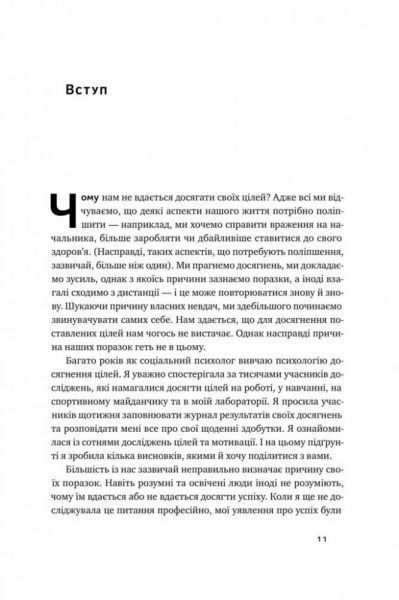 Вступ

Чому нам не вдається досягати своїх цілей? Адже всі ми відчуваємо, що деякі аспекти нашого життя потрібно поліпшити — наприклад, ми хочемо справити враження на начальника, більше заробляти чи дбайливіше ставитися до свого здоров'я. (Насправді, таких аспектів, що потребують поліпшення, зазвичай, більше ніж один). Ми прагнемо досягнень, ми докладаємо зусиль, однак з якоїсь причини зазнаємо поразки, а іноді взагалі сходимо з дистанції — і це може повторюватися знову й знову. Шукаючи причину власних невдач, ми здебільшого починаємо звинувачувати самих себе. Нам здається, що для досягнення поставлених цілей нам чогось не вистачає. Однак насправді причина наших поразок геть не в цьому.

Багато років як соціальний психолог вивчаю психологію досягнення цілей. Я уважно спостерігала за тисячами учасників досліджень, які намагалися досягти цілей на роботі, у навчанні, на спортивному майданчику та в моїй лабораторії. Я просила учасників щотижня заповнювати журнал результатів своїх досягнень та розповідати мені все про свої щоденні здобутки. Я ознайомилася із сотнями досліджень цілей та мотивації. І на цьому підґрунті я зробила кілька висновків, якими й хочу поділитися з вами.

Більшість із нас зазвичай неправильно визначає причину своїх поразок. Навіть розумні та освічені люди іноді не розуміють, чому їм вдається або не вдається досягти успіху. Коли я ще не досліджувала це питання професійно, мої уявлення про успіх були

11